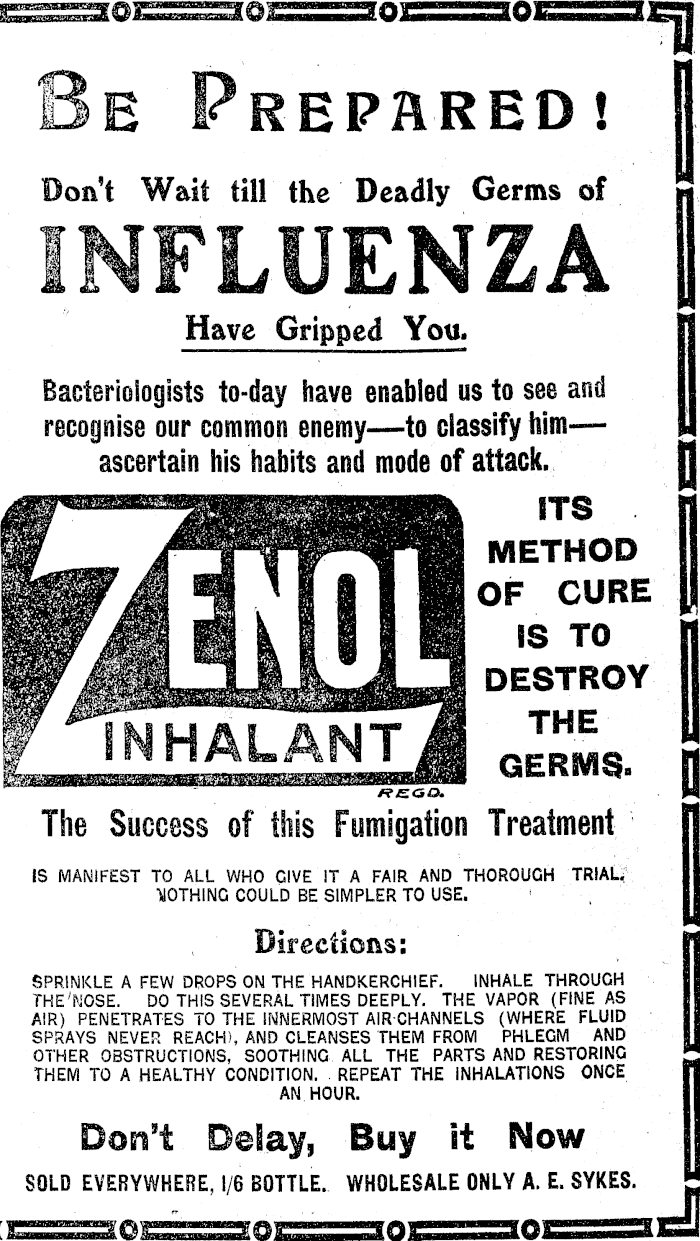 BE PREPARED!

Don't Wait till the Deadly Germs of

INFLUENZA

Have Gripped You.

Bacteriologists to-day have enabled us to see and recognise our common enemy—to classify him—ascertain his habits and mode of attack.

ZENOL
INHALANT
REGD.

ITS METHOD OF CURE IS TO DESTROY THE GERMS.

The Success of this Fumigation Treatment

IS MANIFEST TO ALL WHO GIVE IT A FAIR AND THOROUGH TRIAL. NOTHING COULD BE SIMPLER TO USE.

Directions:

SPRINKLE A FEW DROPS ON THE HANDKERCHIEF. INHALE THROUGH THE NOSE. DO THIS SEVERAL TIMES DEEPLY. THE VAPOR (FINE AS AIR) PENETRATES TO THE INNERMOST AIR-CHANNELS (WHERE FLUID SPRAYS NEVER REACH), AND CLEANSES THEM FROM PHLEGM AND OTHER OBSTRUCTIONS, SOOTHING ALL THE PARTS AND RESTORING THEM TO A HEALTHY CONDITION. REPEAT THE INHALATIONS ONCE AN HOUR.

Don't Delay, Buy it Now

SOLD EVERYWHERE, 1/6 BOTTLE. WHOLESALE ONLY A. E. SYKES.